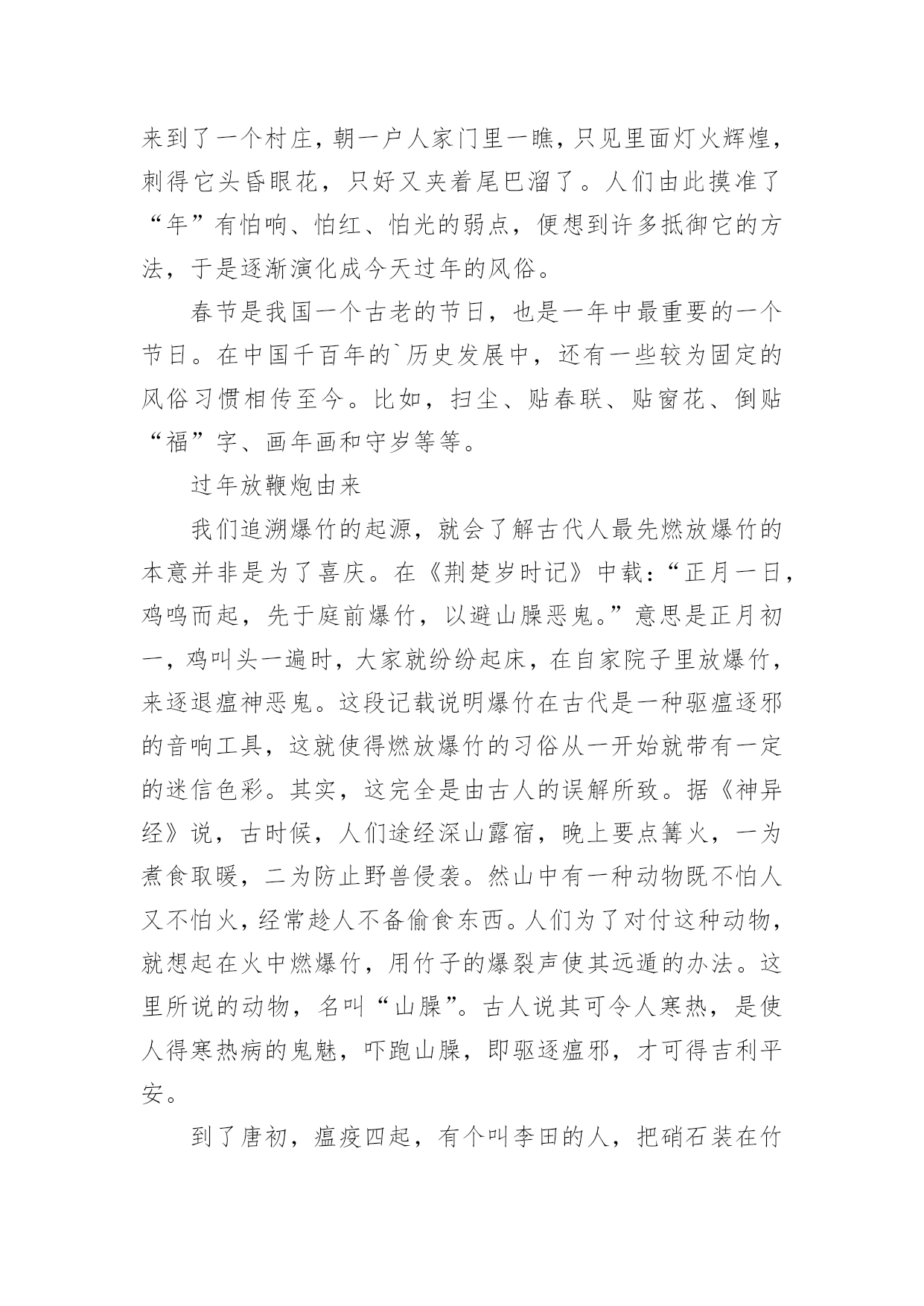 来到了一个村庄，朝一户人家门里一瞧，只见里面灯火辉煌，刺得它头昏眼花，只好又夹着尾巴溜了。人们由此摸准了“年”有怕响、怕红、怕光的弱点，便想到许多抵御它的方法，于是逐渐演化成今天过年的风俗。

春节是我国一个古老的节日，也是一年中最重要的一个节日。在中国千百年的`历史发展中，还有一些较为固定的风俗习惯相传至今。比如，扫尘、贴春联、贴窗花、倒贴“福”字、画年画和守岁等等。

过年放鞭炮由来

我们追溯爆竹的起源，就会了解古代人最先燃放爆竹的本意并非是为了喜庆。在《荆楚岁时记》中载：“正月一日，鸡鸣而起，先于庭前爆竹，以避山臊恶鬼。”意思是正月初一，鸡叫头一遍时，大家就纷纷起床，在自家院子里放爆竹，来逐退瘟神恶鬼。这段记载说明爆竹在古代是一种驱瘟逐邪的音响工具，这就使得燃放爆竹的习俗从一开始就带有一定的迷信色彩。其实，这完全是由古人的误解所致。据《神异经》说，古时候，人们途经深山露宿，晚上要点篝火，一为煮食取暖，二为防止野兽侵袭。然山中有一种动物既不怕人又不怕火，经常趁人不备偷食东西。人们为了对付这种动物，就想起在火中燃爆竹，用竹子的爆裂声使其远遁的办法。这里所说的动物，名叫“山臊”。古人说其可令人寒热，是使人得寒热病的鬼魅，吓跑山臊，即驱逐瘟邪，才可得吉利平安。

到了唐初，瘟疫四起，有个叫李田的人，把硝石装在竹